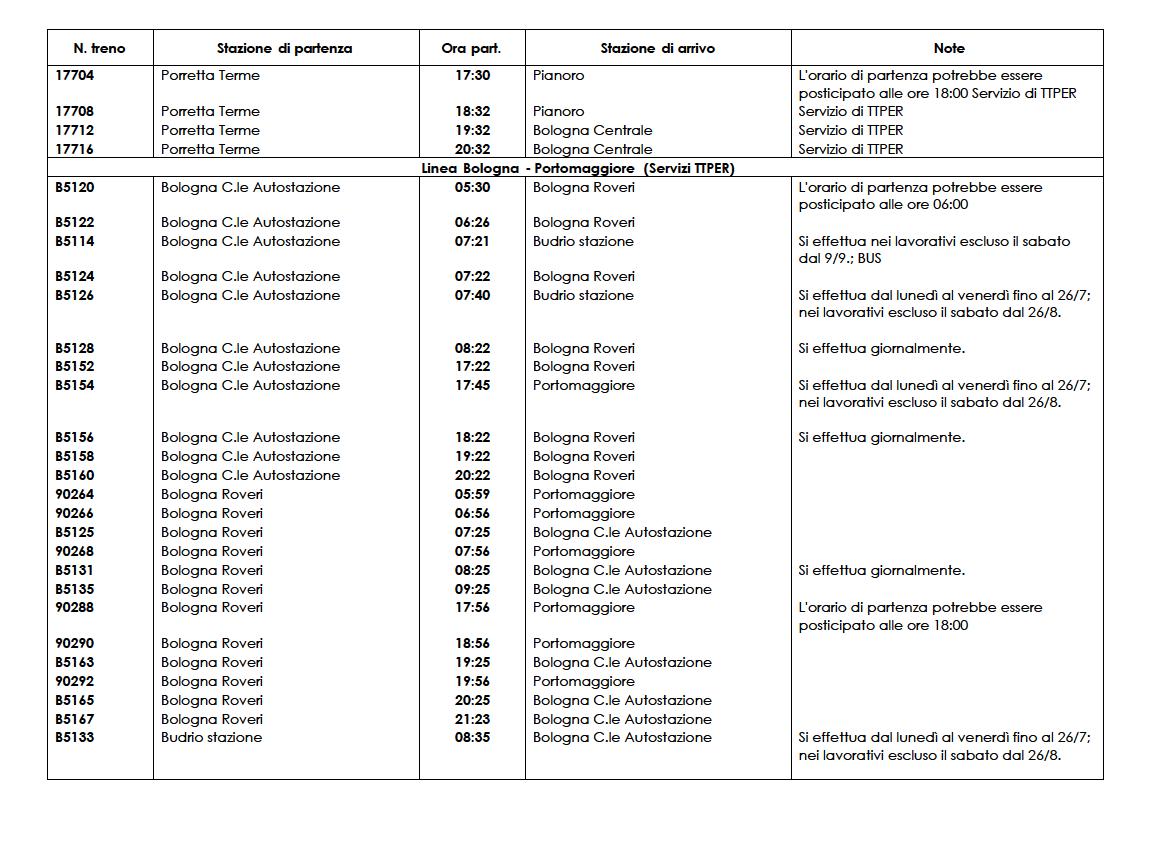 | N. treno | Stazione di partenza | Ora part. | Stazione di arrivo | Note |
|---|---|---|---|---|
| 17704 | Porretta Terme | 17:30 | Pianoro | L'orario di partenza potrebbe essere posticipato alle ore 18:00 Servizio di TTPER |
| 17708 | Porretta Terme | 18:32 | Pianoro | Servizio di TTPER |
| 17712 | Porretta Terme | 19:32 | Bologna Centrale | Servizio di TTPER |
| 17716 | Porretta Terme | 20:32 | Bologna Centrale | Servizio di TTPER |
| Linea Bologna - Portomaggiore (Servizi TTPER) | | | | |
| B5120 | Bologna C.le Autostazione | 05:30 | Bologna Roveri | L'orario di partenza potrebbe essere posticipato alle ore 06:00 |
| B5122 | Bologna C.le Autostazione | 06:26 | Bologna Roveri | |
| B5114 | Bologna C.le Autostazione | 07:21 | Budrio stazione | Si effettua nei lavorativi escluso il sabato dal 9/9.; BUS |
| B5124 | Bologna C.le Autostazione | 07:22 | Bologna Roveri | |
| B5126 | Bologna C.le Autostazione | 07:40 | Budrio stazione | Si effettua dal lunedì al venerdì fino al 26/7; nei lavorativi escluso il sabato dal 26/8. |
| B5128 | Bologna C.le Autostazione | 08:22 | Bologna Roveri | Si effettua giornalmente. |
| B5152 | Bologna C.le Autostazione | 17:22 | Bologna Roveri | |
| B5154 | Bologna C.le Autostazione | 17:45 | Portomaggiore | Si effettua dal lunedì al venerdì fino al 26/7; nei lavorativi escluso il sabato dal 26/8. |
| B5156 | Bologna C.le Autostazione | 18:22 | Bologna Roveri | Si effettua giornalmente. |
| B5158 | Bologna C.le Autostazione | 19:22 | Bologna Roveri | |
| B5160 | Bologna C.le Autostazione | 20:22 | Bologna Roveri | |
| 90264 | Bologna Roveri | 05:59 | Portomaggiore | |
| 90266 | Bologna Roveri | 06:56 | Portomaggiore | |
| B5125 | Bologna Roveri | 07:25 | Bologna C.le Autostazione | |
| 90268 | Bologna Roveri | 07:56 | Portomaggiore | |
| B5131 | Bologna Roveri | 08:25 | Bologna C.le Autostazione | Si effettua giornalmente. |
| B5135 | Bologna Roveri | 09:25 | Bologna C.le Autostazione | |
| 90288 | Bologna Roveri | 17:56 | Portomaggiore | L'orario di partenza potrebbe essere posticipato alle ore 18:00 |
| 90290 | Bologna Roveri | 18:56 | Portomaggiore | |
| B5163 | Bologna Roveri | 19:25 | Bologna C.le Autostazione | |
| 90292 | Bologna Roveri | 19:56 | Portomaggiore | |
| B5165 | Bologna Roveri | 20:25 | Bologna C.le Autostazione | |
| B5167 | Bologna Roveri | 21:23 | Bologna C.le Autostazione | |
| B5133 | Budrio stazione | 08:35 | Bologna C.le Autostazione | Si effettua dal lunedì al venerdì fino al 26/7; nei lavorativi escluso il sabato dal 26/8. |